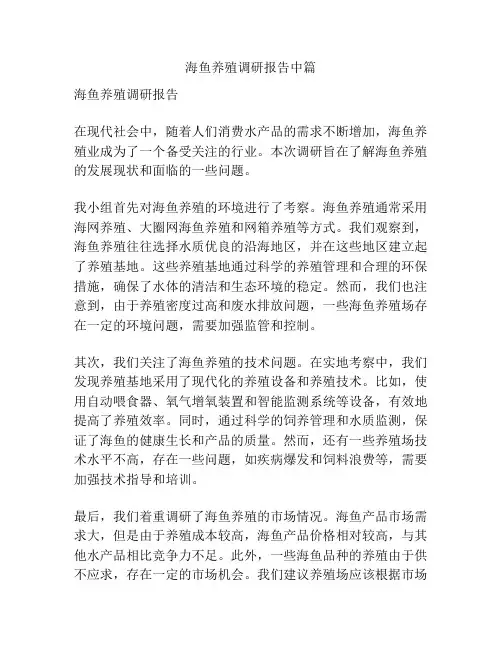 海鱼养殖调研报告中篇

海鱼养殖调研报告

在现代社会中，随着人们消费水产品的需求不断增加，海鱼养殖业成为了一个备受关注的行业。本次调研旨在了解海鱼养殖的发展现状和面临的一些问题。

我小组首先对海鱼养殖的环境进行了考察。海鱼养殖通常采用海网养殖、大圈网海鱼养殖和网箱养殖等方式。我们观察到，海鱼养殖往往选择水质优良的沿海地区，并在这些地区建立起了养殖基地。这些养殖基地通过科学的养殖管理和合理的环保措施，确保了水体的清洁和生态环境的稳定。然而，我们也注意到，由于养殖密度过高和废水排放问题，一些海鱼养殖场存在一定的环境问题，需要加强监管和控制。

其次，我们关注了海鱼养殖的技术问题。在实地考察中，我们发现养殖基地采用了现代化的养殖设备和养殖技术。比如，使用自动喂食器、氧气增氧装置和智能监测系统等设备，有效地提高了养殖效率。同时，通过科学的饲养管理和水质监测，保证了海鱼的健康生长和产品的质量。然而，还有一些养殖场技术水平不高，存在一些问题，如疾病爆发和饲料浪费等，需要加强技术指导和培训。

最后，我们着重调研了海鱼养殖的市场情况。海鱼产品市场需求大，但是由于养殖成本较高，海鱼产品价格相对较高，与其他水产品相比竞争力不足。此外，一些海鱼品种的养殖由于供不应求，存在一定的市场机会。我们建议养殖场应该根据市场